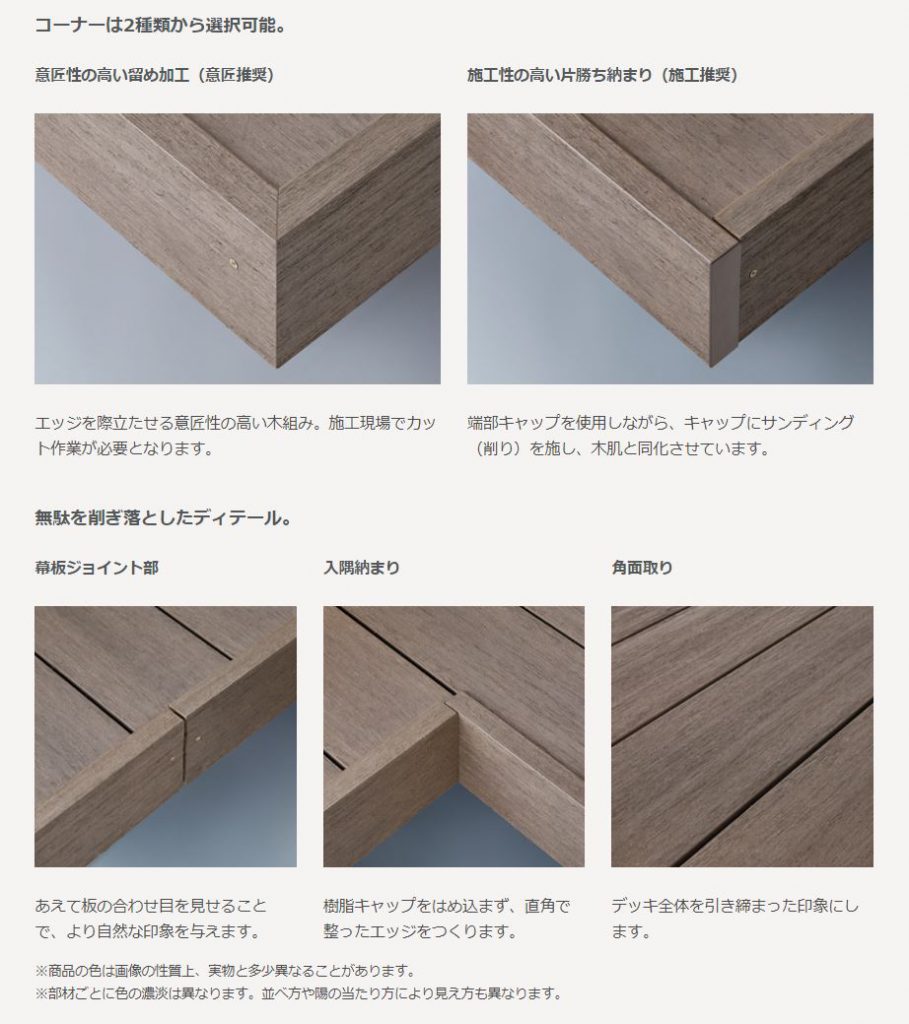 コーナーは2種類から選択可能。

意匠性の高い留め加工（意匠推奨）

エッジを際立たせる意匠性の高い木組み。施工現場でカット作業が必要となります。

施工性の高い片勝ち納まり（施工推奨）

端部キャップを使用しながら、キャップにサンディング（削り）を施し、木肌と同化させています。

無駄を削ぎ落としたディテール。

幕板ジョイント部

あえて板の合わせ目を見せることで、より自然な印象を与えます。

入隅納まり

樹脂キャップをはめ込まず、直角で整ったエッジをつくります。

角面取り

デッキ全体を引き締まった印象にします。

※商品の色は画像の性質上、実物と多少異なることがあります。
※部材ごとに色の濃淡は異なります。並べ方や陽の当たり方により見え方も異なります。